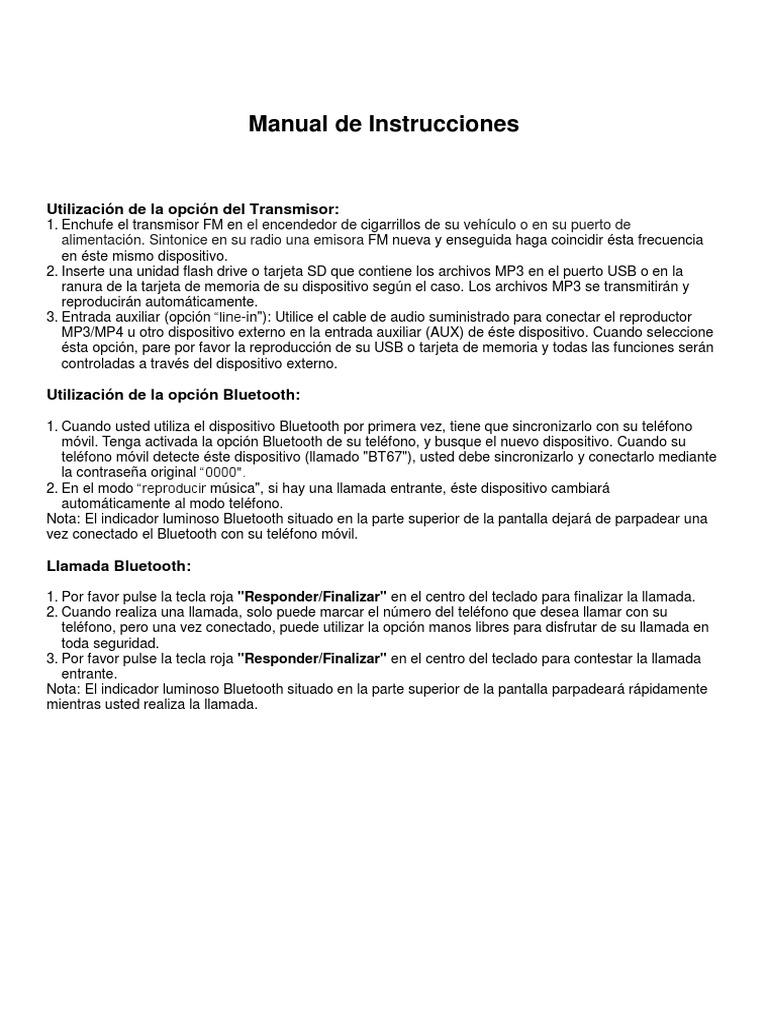 Manual de Instrucciones

Utilización de la opción del Transmisor:
1. Enchufe el transmisor FM en el encendedor de cigarrillos de su vehículo o en su puerto de alimentación. Sintonice en su radio una emisora FM nueva y enseguida haga coincidir ésta frecuencia en éste mismo dispositivo.
2. Inserte una unidad flash drive o tarjeta SD que contiene los archivos MP3 en el puerto USB o en la ranura de la tarjeta de memoria de su dispositivo según el caso. Los archivos MP3 se transmitirán y reproducirán automáticamente.
3. Entrada auxiliar (opción "line-in"): Utilice el cable de audio suministrado para conectar el reproductor MP3/MP4 u otro dispositivo externo en la entrada auxiliar (AUX) de éste dispositivo. Cuando seleccione ésta opción, pare por favor la reproducción de su USB o tarjeta de memoria y todas las funciones serán controladas a través del dispositivo externo.

Utilización de la opción Bluetooth:

1. Cuando usted utiliza el dispositivo Bluetooth por primera vez, tiene que sincronizarlo con su teléfono móvil. Tenga activada la opción Bluetooth de su teléfono, y busque el nuevo dispositivo. Cuando su teléfono móvil detecte éste dispositivo (llamado "BT67"), usted debe sincronizarlo y conectarlo mediante la contraseña original "0000".
2. En el modo "reproducir música", si hay una llamada entrante, éste dispositivo cambiará automáticamente al modo teléfono.
Nota: El indicador luminoso Bluetooth situado en la parte superior de la pantalla dejará de parpadear una vez conectado el Bluetooth con su teléfono móvil.

Llamada Bluetooth:

1. Por favor pulse la tecla roja "Responder/Finalizar" en el centro del teclado para finalizar la llamada.
2. Cuando realiza una llamada, solo puede marcar el número del teléfono que desea llamar con su teléfono, pero una vez conectado, puede utilizar la opción manos libres para disfrutar de su llamada en toda seguridad.
3. Por favor pulse la tecla roja "Responder/Finalizar" en el centro del teclado para contestar la llamada entrante.
Nota: El indicador luminoso Bluetooth situado en la parte superior de la pantalla parpadeará rápidamente mientras usted realiza la llamada.